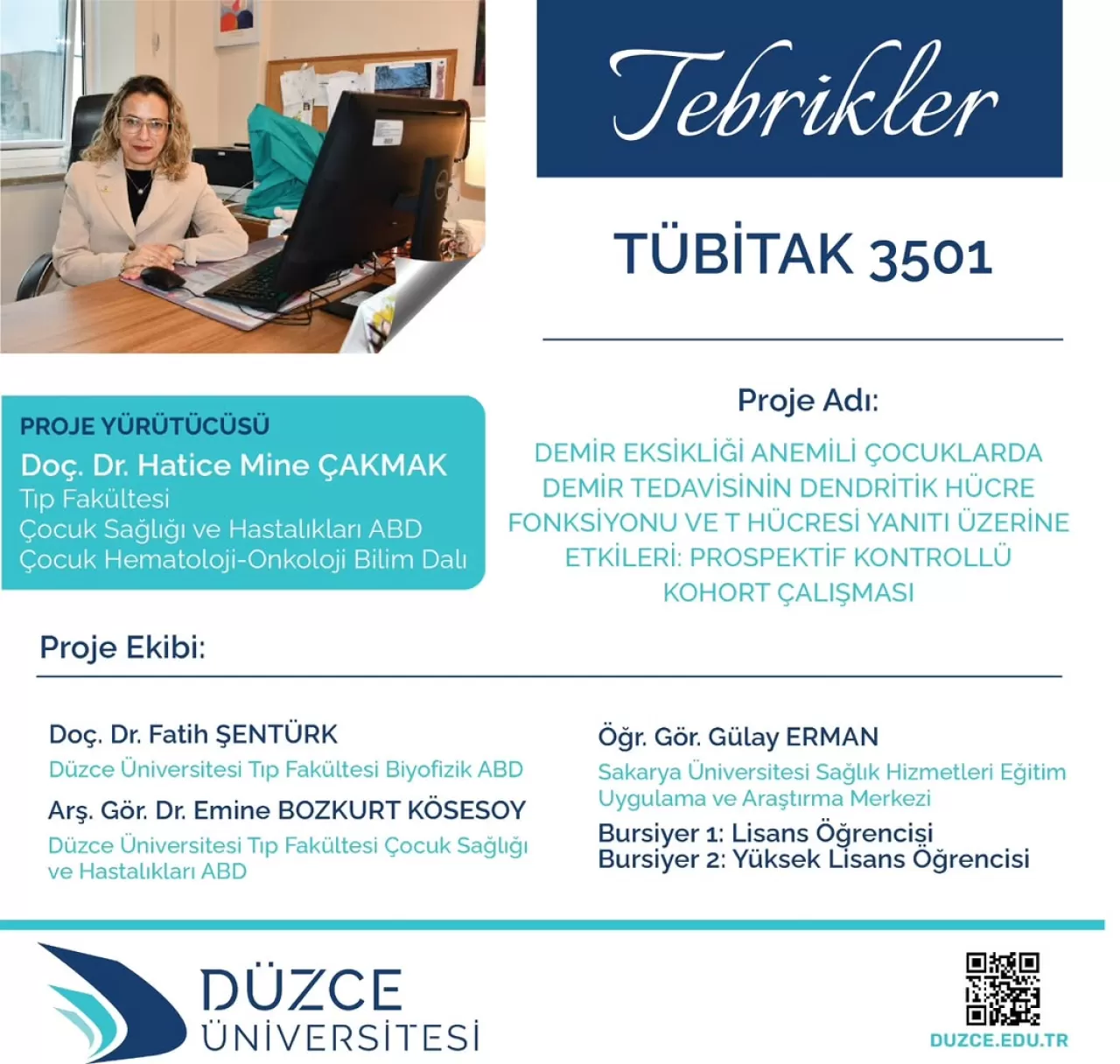 Tebrikler

TÜBİTAK 3501

PROJE YÜRÜTÜCÜSÜ
Doç. Dr. Hatice Mine ÇAKMAK
Tıp Fakültesi
Çocuk Sağlığı ve Hastalıkları ABD
Çocuk Hematoloji-Onkoloji Bilim Dalı

Proje Adı:
DEMİR EKSİKLİĞİ ANEMİLİ ÇOCUKLARDA DEMİR TEDAVİSİNİN DENDRİTİK HÜCRE FONKSİYONU VE T HÜCRESİ YANITI ÜZERİNE ETKİLERİ: PROSPEKTİF KONTROLLÜ KOHORT ÇALIŞMASI

Proje Ekibi:

Doç. Dr. Fatih ŞENTÜRK
Düzce Üniversitesi Tıp Fakültesi Biyofizik ABD
Arş. Gör. Dr. Emine BOZKURT KÖSESOY
Düzce Üniversitesi Tıp Fakültesi Çocuk Sağlığı ve Hastalıkları ABD

Öğr. Gör. Gülay ERMAN
Sakarya Üniversitesi Sağlık Hizmetleri Eğitim Uygulama ve Araştırma Merkezi
Bursiyer 1: Lisans Öğrencisi
Bursiyer 2: Yüksek Lisans Öğrencisi

DÜZCE ÜNİVERSİTESİ

DUZCE.EDU.TR